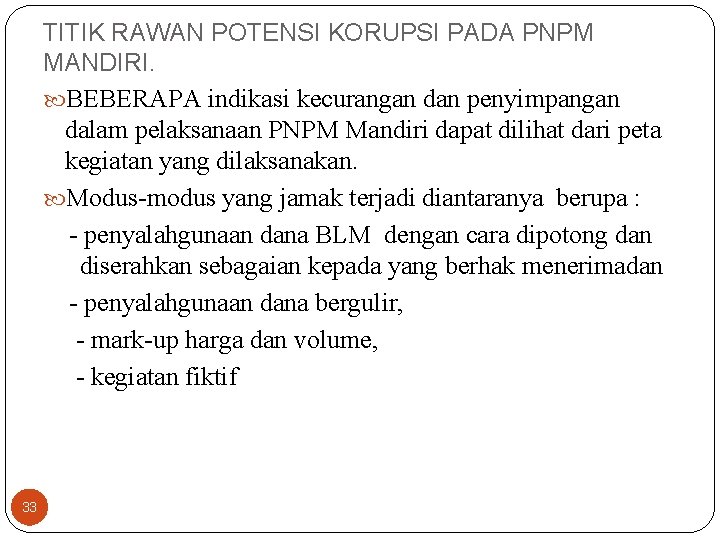 TITIK RAWAN POTENSI KORUPSI PADA PNPM MANDIRI.

BEBERAPA indikasi kecurangan dan penyimpangan dalam pelaksanaan PNPM Mandiri dapat dilihat dari peta kegiatan yang dilaksanakan.

Modus-modus yang jamak terjadi diantaranya berupa :

- penyalahgunaan dana BLM dengan cara dipotong dan diserahkan sebagaian kepada yang berhak menerimadan

- penyalahgunaan dana bergulir,

- mark-up harga dan volume,

- kegiatan fiktif

33